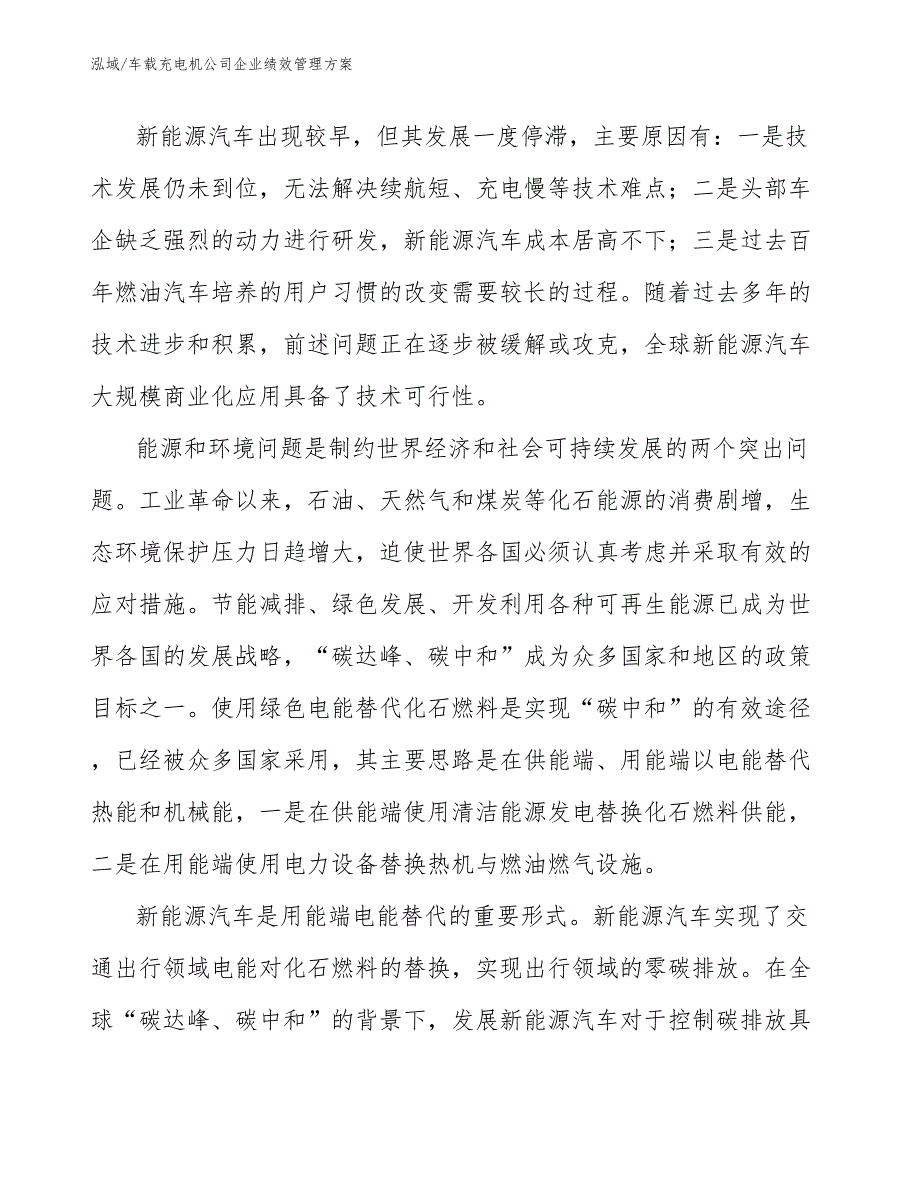 泓域/车载充电机公司企业绩效管理方案

新能源汽车出现较早，但其发展一度停滞，主要原因有：一是技术发展仍未到位，无法解决续航短、充电慢等技术难点；二是头部车企缺乏强烈的动力进行研发，新能源汽车成本居高不下；三是过去百年燃油汽车培养的用户习惯的改变需要较长的过程。随着过去多年的技术进步和积累，前述问题正在逐步被缓解或攻克，全球新能源汽车大规模商业化应用具备了技术可行性。

能源和环境问题是制约世界经济和社会可持续发展的两个突出问题。工业革命以来，石油、天然气和煤炭等化石能源的消费剧增，生态环境保护压力日趋增大，迫使世界各国必须认真考虑并采取有效的应对措施。节能减排、绿色发展、开发利用各种可再生能源已成为世界各国的发展战略，“碳达峰、碳中和”成为众多国家和地区的政策目标之一。使用绿色电能替代化石燃料是实现“碳中和”的有效途径，已经被众多国家采用，其主要思路是在供能端、用能端以电能替代热能和机械能，一是在供能端使用清洁能源发电替换化石燃料供能，二是在用能端使用电力设备替换热机与燃油燃气设施。

新能源汽车是用能端电能替代的重要形式。新能源汽车实现了交通出行领域电能对化石燃料的替换，实现出行领域的零碳排放。在全球“碳达峰、碳中和”的背景下，发展新能源汽车对于控制碳排放具